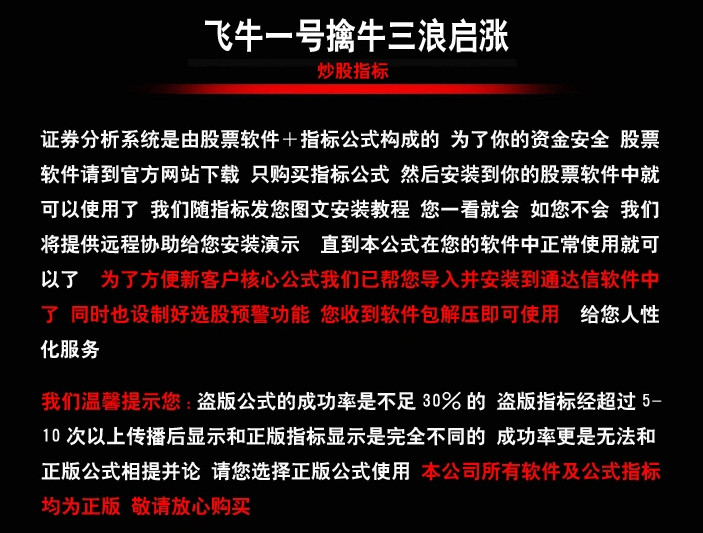 飞牛一号擒牛三浪启涨

炒股指标

证券分析系统是由股票软件＋指标公式构成的 为了你的资金安全 股票软件请到官方网站下载 只购买指标公式 然后安装到你的股票软件中就可以使用了 我们随指标发您图文安装教程 您一看就会 如您不会 我们将提供远程协助给您安装演示 直到本公式在您的软件中正常使用就可以了 为了方便新客户核心公式我们已帮您导入并安装到通达信软件中了 同时也设制好选股预警功能 您收到软件包解压即可使用 给您人性化服务

我们温馨提示您：盗版公式的成功率是不足 30% 的 盗版指标经超过 5-10 次以上传播后显示和正版指标显示是完全不同的 成功率更是无法和正版公式相提并论 请您选择正版公式使用 本公司所有软件及公式指标均为正版 敬请放心购买